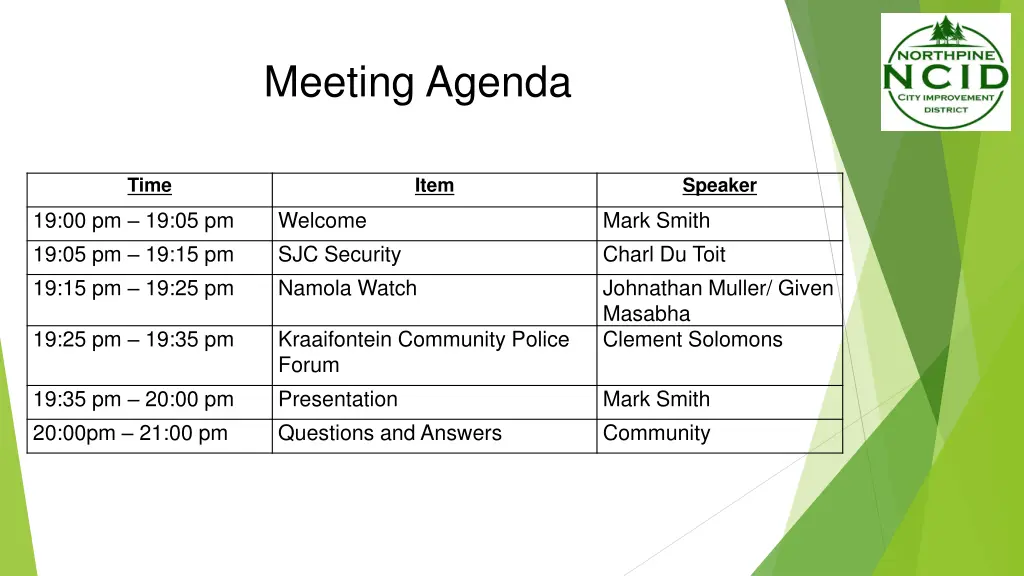 Meeting Agenda

NORTHPINE
NCID
CITY IMPROVEMENT
DISTRICT

| Time | Item | Speaker |
|---|---|---|
| 19:00 pm – 19:05 pm | Welcome | Mark Smith |
| 19:05 pm – 19:15 pm | SJC Security | Charl Du Toit |
| 19:15 pm – 19:25 pm | Namola Watch | Johnathan Muller/ Given Masabha |
| 19:25 pm – 19:35 pm | Kraaifontein Community Police Forum | Clement Solomons |
| 19:35 pm – 20:00 pm | Presentation | Mark Smith |
| 20:00pm – 21:00 pm | Questions and Answers | Community |